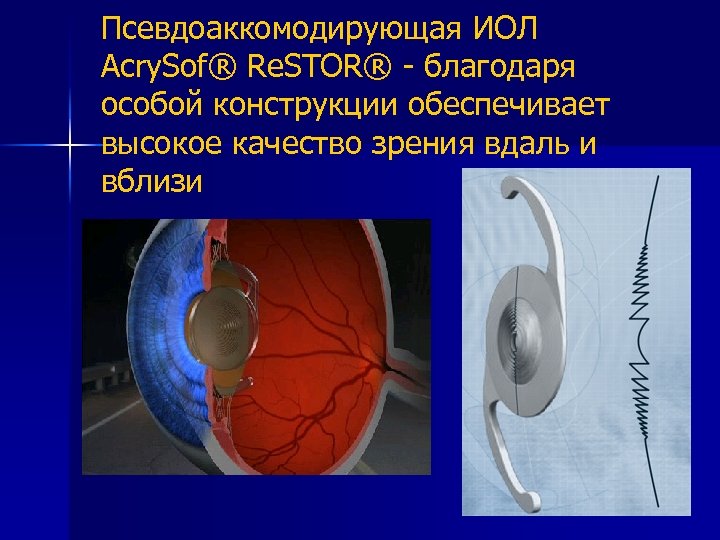 Псевдоаккомодирующая ИОЛ AcrySof® ReSTOR® - благодаря особой конструкции обеспечивает высокое качество зрения вдаль и вблизи